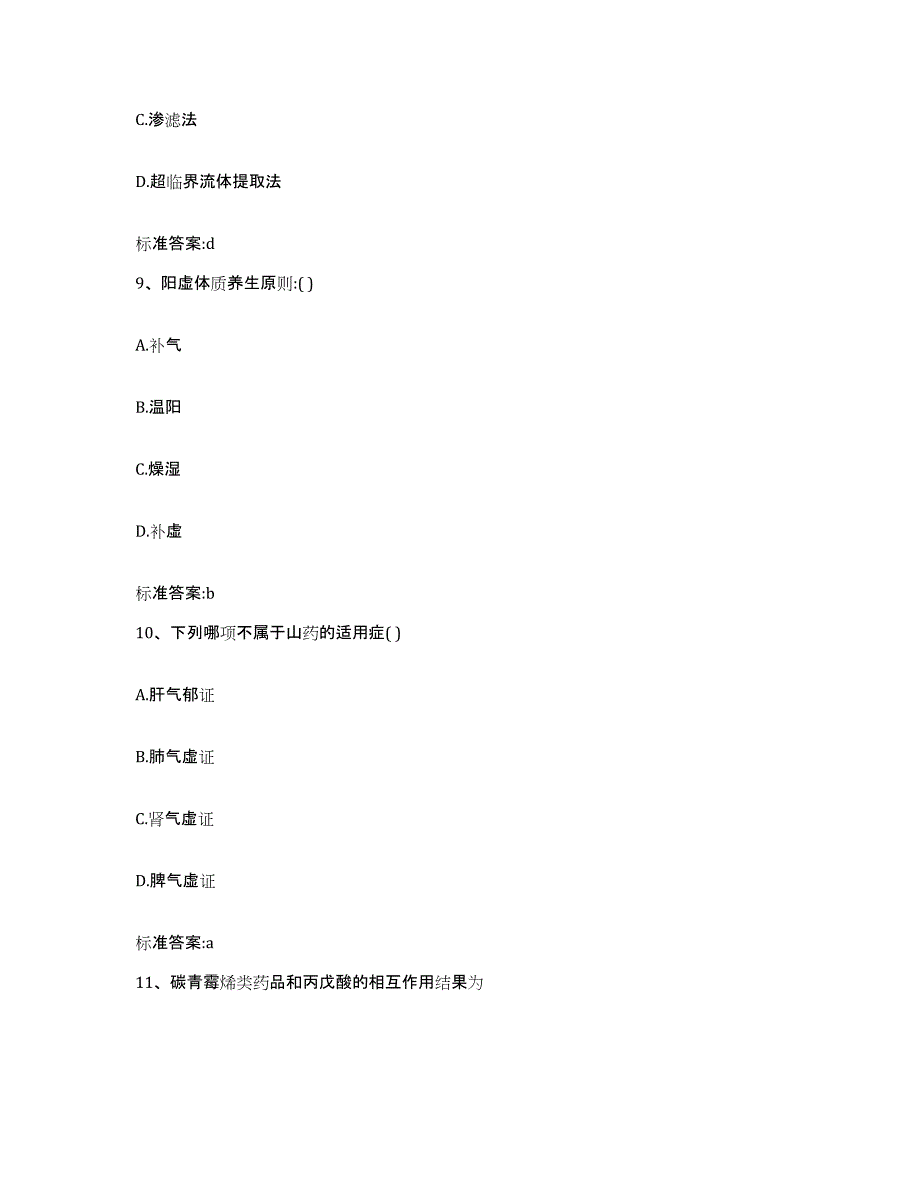 C.渗滤法

D.超临界流体提取法

标准答案:d

9、阳虚体质养生原则:( )

A.补气

B.温阳

C.燥湿

D.补虚

标准答案:b

10、下列哪项不属于山药的适用症( )

A.肝气郁证

B.肺气虚证

C.肾气虚证

D.脾气虚证

标准答案:a

11、碳青霉烯类药品和丙戊酸的相互作用结果为